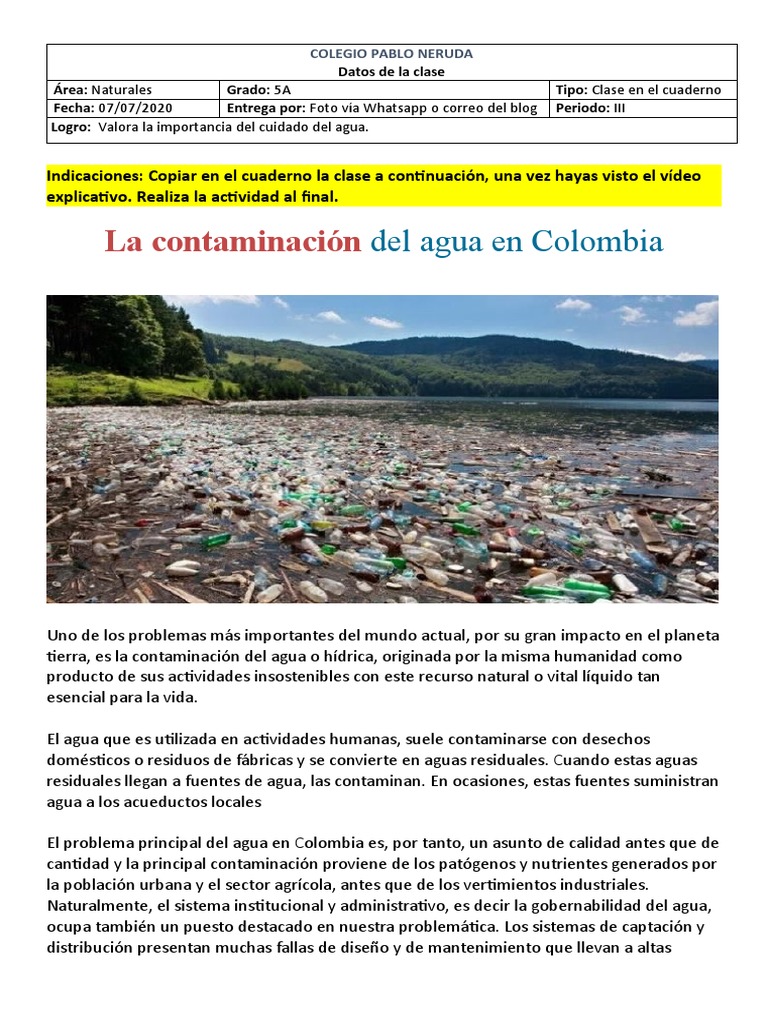 COLEGIO PABLO NERUDA
Datos de la clase

Área: Naturales
Grado: 5A
Tipo: Clase en el cuaderno
Fecha: 07/07/2020
Entrega por: Foto via Whatsapp o correo del blog
Periodo: III
Logro: Valora la importancia del cuidado del agua.

Indicaciones: Copiar en el cuaderno la clase a continuación, una vez hayas visto el vídeo explicativo. Realiza la actividad al final.

La contaminación del agua en Colombia

Uno de los problemas más importantes del mundo actual, por su gran impacto en el planeta tierra, es la contaminación del agua o hídrica, originada por la misma humanidad como producto de sus actividades insostenibles con este recurso natural o vital líquido tan esencial para la vida.

El agua que es utilizada en actividades humanas, suele contaminarse con desechos domésticos o residuos de fábricas y se convierte en aguas residuales. Cuando estas aguas residuales llegan a fuentes de agua, las contaminan. En ocasiones, estas fuentes suministran agua a los acueductos locales

El problema principal del agua en Colombia es, por tanto, un asunto de calidad antes que de cantidad y la principal contaminación proviene de los patógenos y nutrientes generados por la población urbana y el sector agrícola, antes que de los vertimientos industriales. Naturalmente, el sistema institucional y administrativo, es decir la gobernabilidad del agua, ocupa también un puesto destacado en nuestra problemática. Los sistemas de captación y distribución presentan muchas fallas de diseño y de mantenimiento que llevan a altas